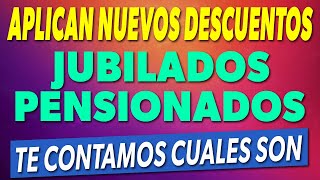 APLICAN NUEVOS DESCUENTOS
JUBILADOS
PENSIONADOS
TE CONTAMOS CUALES SON